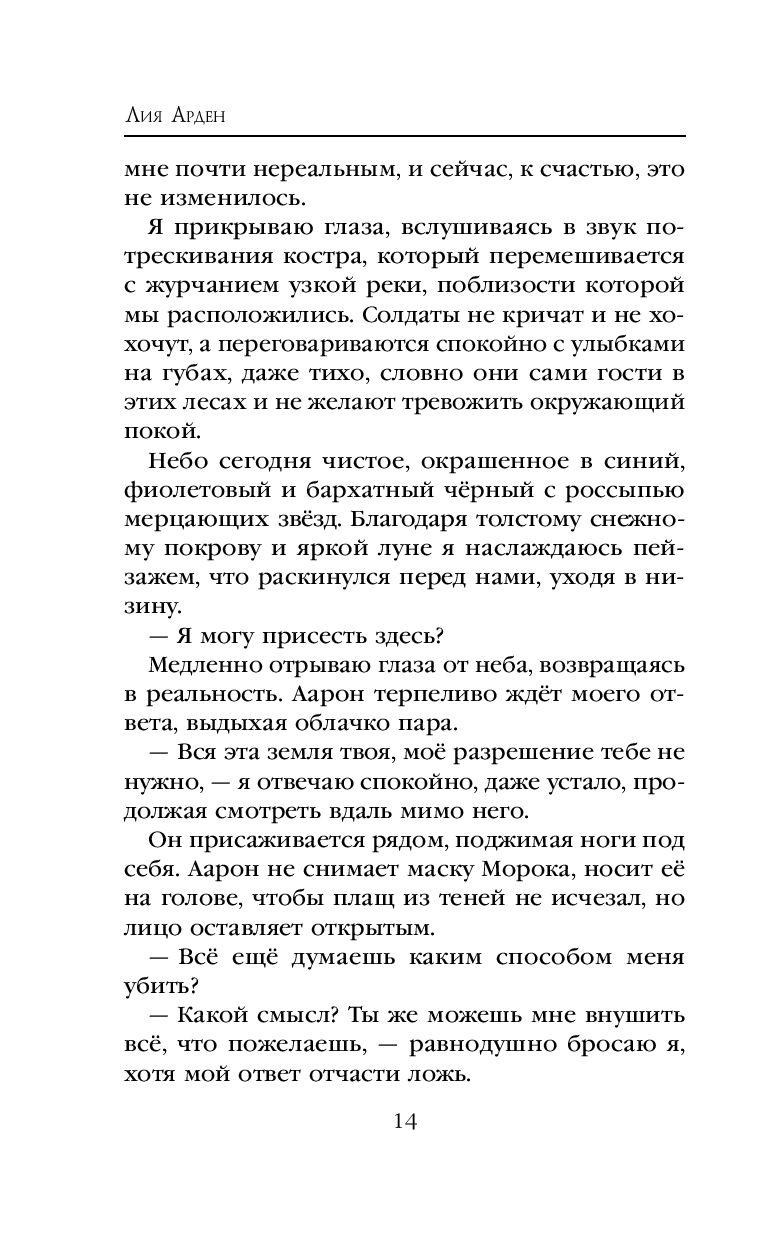 Лия Арден

мне почти нереальным, и сейчас, к счастью, это не изменилось.

Я прикрываю глаза, вслушиваясь в звук потрескивания костра, который перемешивается с журчанием узкой реки, поблизости которой мы расположились. Солдаты не кричат и не хохочут, а переговариваются спокойно с улыбками на губах, даже тихо, словно они сами гости в этих лесах и не желают тревожить окружающий покой.

Небо сегодня чистое, окрашенное в синий, фиолетовый и бархатный чёрный с россыпью мерцающих звёзд. Благодаря толстому снежному покрову и яркой луне я наслаждаюсь пейзажем, что раскинулся перед нами, уходя в низину.

— Я могу присесть здесь?

Медленно отрываю глаза от неба, возвращаясь в реальность. Аарон терпеливо ждёт моего ответа, выдыхая облачко пара.

— Вся эта земля твоя, моё разрешение тебе не нужно, — я отвечаю спокойно, даже устало, продолжая смотреть вдаль мимо него.

Он присаживается рядом, поджимая ноги под себя. Аарон не снимает маску Морока, носит её на голове, чтобы плащ из теней не исчезал, но лицо оставляет открытым.

— Всё ещё думаешь каким способом меня убить?

— Какой смысл? Ты же можешь мне внушить всё, что пожелаешь, — равнодушно бросаю я, хотя мой ответ отчасти ложь.

14